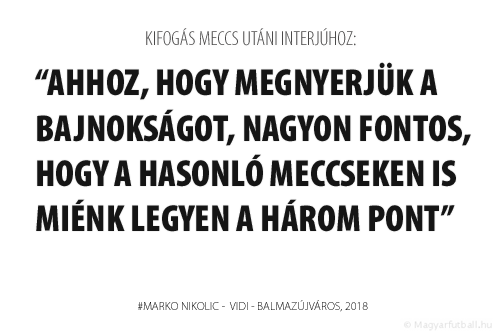 KIFOGÁS MECCS UTÁNI INTERJÚHOZ:

“AHHOZ, HOGY MEGNYERJÜK A BAJNOKSÁGOT, NAGYON FONTOS, HOGY A HASONLÓ MECCSEKEN IS MIÉNK LEGYEN A HÁROM PONT”

#MARKO NIKOLIC - VIDI - BALMAZÚJVÁROS, 2018

© Magyarfutball.hu